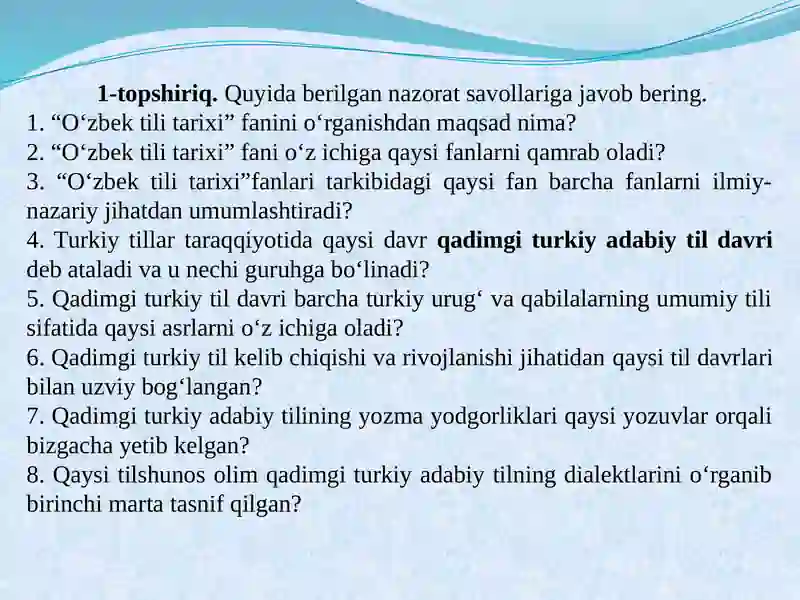 1-topshiriq. Quyida berilgan nazorat savollariga javob bering.
1. “O‘zbek tili tarixi” fanini o‘rganishdan maqsad nima?
2. “O‘zbek tili tarixi” fani o‘z ichiga qaysi fanlarni qamrab oladi?
3. “O‘zbek tili tarixi”fanlari tarkibidagi qaysi fan barcha fanlarni ilmiy-nazariy jihatdan umumlashtiradi?
4. Turkiy tillar taraqqiyotida qaysi davr qadimgi turkiy adabiy til davri deb ataladi va u nechi guruhga bo‘linadi?
5. Qadimgi turkiy til davri barcha turkiy urug‘ va qabilalarning umumiy tili sifatida qaysi asrlarni o‘z ichiga oladi?
6. Qadimgi turkiy til kelib chiqishi va rivojlanishi jihatidan qaysi til davrlari bilan uzviy bog‘langan?
7. Qadimgi turkiy adabiy tilining yozma yodgorliklari qaysi yozuvlar orqali bizgacha yetib kelgan?
8. Qaysi tilshunos olim qadimgi turkiy adabiy tilning dialektlarini o‘rganib birinchi marta tasnif qilgan?